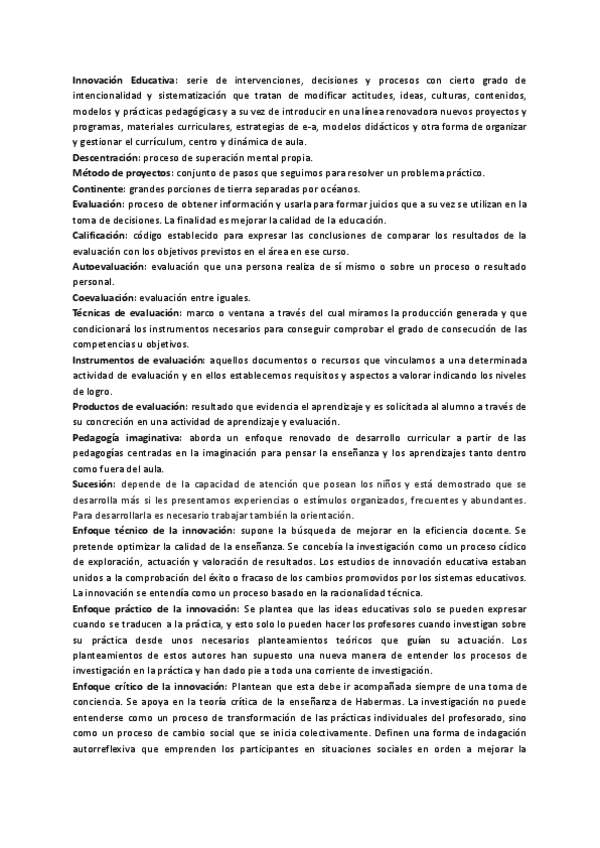 Innovación Educativa: serie de intervenciones, decisiones y procesos con cierto grado de intencionalidad y sistematización que tratan de modificar actitudes, ideas, culturas, contenidos, modelos y prácticas pedagógicas y a su vez de introducir en una línea renovadora nuevos proyectos y programas, materiales curriculares, estrategias de e-a, modelos didácticos y otra forma de organizar y gestionar el currículum, centro y dinámica de aula.
Descentración: proceso de superación mental propia.
Método de proyectos: conjunto de pasos que seguimos para resolver un problema práctico.
Continente: grandes porciones de tierra separadas por océanos.
Evaluación: proceso de obtener información y usarla para formar juicios que a su vez se utilizan en la toma de decisiones. La finalidad es mejorar la calidad de la educación.
Calificación: código establecido para expresar las conclusiones de comparar los resultados de la evaluación con los objetivos previstos en el área en ese curso.
Autoevaluación: evaluación que una persona realiza de sí mismo o sobre un proceso o resultado personal.
Coevaluación: evaluación entre iguales.
Técnicas de evaluación: marco o ventana a través del cual miramos la producción generada y que condicionará los instrumentos necesarios para conseguir comprobar el grado de consecución de las competencias u objetivos.
Instrumentos de evaluación: aquellos documentos o recursos que vinculamos a una determinada actividad de evaluación y en ellos establecemos requisitos y aspectos a valorar indicando los niveles de logro.
Productos de evaluación: resultado que evidencia el aprendizaje y es solicitada al alumno a través de su concreción en una actividad de aprendizaje y evaluación.
Pedagogía imaginativa: aborda un enfoque renovado de desarrollo curricular a partir de las pedagogías centradas en la imaginación para pensar la enseñanza y los aprendizajes tanto dentro como fuera del aula.
Sucesión: depende de la capacidad de atención que posean los niños y está demostrado que se desarrolla más si les presentamos experiencias o estímulos organizados, frecuentes y abundantes. Para desarrollarla es necesario trabajar también la orientación.
Enfoque técnico de la innovación: supone la búsqueda de mejorar en la eficiencia docente. Se pretende optimizar la calidad de la enseñanza. Se concebía la investigación como un proceso cíclico de exploración, actuación y valoración de resultados. Los estudios de innovación educativa estaban unidos a la comprobación del éxito o fracaso de los cambios promovidos por los sistemas educativos. La innovación se entendía como un proceso basado en la racionalidad técnica.
Enfoque práctico de la innovación: Se plantea que las ideas educativas solo se pueden expresar cuando se traducen a la práctica, y esto solo lo pueden hacer los profesores cuando investigan sobre su práctica desde unos necesarios planteamientos teóricos que guían su actuación. Los planteamientos de estos autores han supuesto una nueva manera de entender los procesos de investigación en la práctica y han dado pie a toda una corriente de investigación.
Enfoque crítico de la innovación: Plantean que esta debe ir acompañada siempre de una toma de conciencia. Se apoya en la teoría crítica de la enseñanza de Habermas. La investigación no puede entenderse como un proceso de transformación de las prácticas individuales del profesorado, sino como un proceso de cambio social que se inicia colectivamente. Definen una forma de indagación autorreflexiva que emprenden los participantes en situaciones sociales en orden a mejorar la